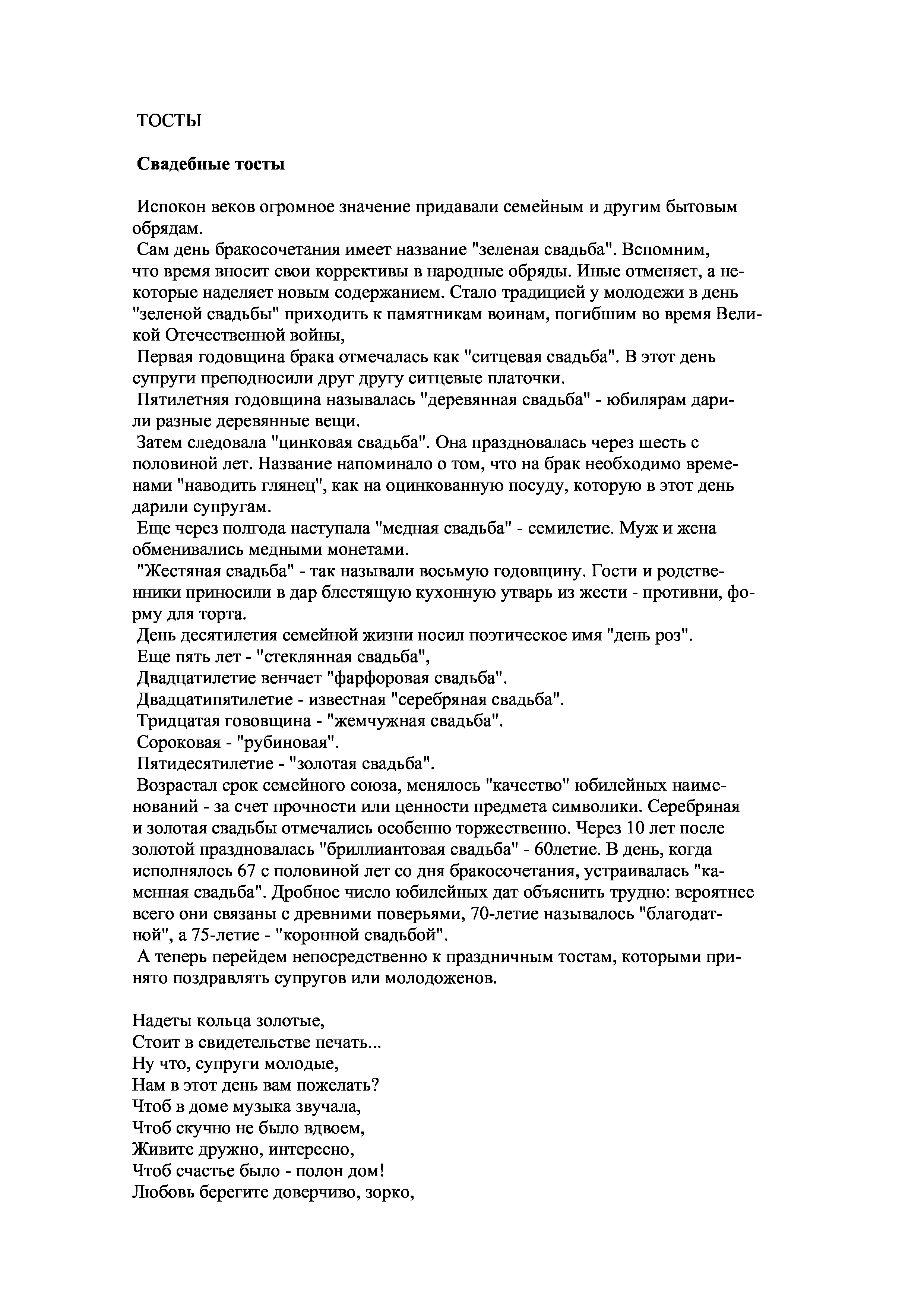 ТОСТЫ

**Свадебные тосты**

Испокон веков огромное значение придавали семейным и другим бытовым обрядам.

Сам день бракосочетания имеет название "зеленая свадьба". Вспомним, что время вносит свои коррективы в народные обряды. Иные отменяет, а некоторые наделяет новым содержанием. Стало традицией у молодежи в день "зеленой свадьбы" приходить к памятникам воинам, погибшим во время Великой Отечественной войны,

Первая годовщина брака отмечалась как "ситцевая свадьба". В этот день супруги преподносили друг другу ситцевые платочки.

Пятилетняя годовщина называлась "деревянная свадьба" - юбилярам дарили разные деревянные вещи.

Затем следовала "цинковая свадьба". Она праздновалась через шесть с половиной лет. Название напоминало о том, что на брак необходимо временами "наводить глянец", как на оцинкованную посуду, которую в этот день дарили супругам.

Еще через полгода наступала "медная свадьба" - семилетие. Муж и жена обменивались медными монетами.

"Жестяная свадьба" - так называли восьмую годовщину. Гости и родственники приносили в дар блестящую кухонную утварь из жести - противни, форму для торта.

День десятилетия семейной жизни носил поэтическое имя "день роз".

Еще пять лет - "стеклянная свадьба",

Двадцатилетие венчает "фарфоровая свадьба".

Двадцатипятилетие - известная "серебряная свадьба".

Тридцатая гововщина - "жемчужная свадьба".

Сороковая - "рубиновая".

Пятидесятилетие - "золотая свадьба".

Возрастал срок семейного союза, менялось "качество" юбилейных наименований - за счет прочности или ценности предмета символики. Серебряная и золотая свадьбы отмечались особенно торжественно. Через 10 лет после золотой праздновалась "бриллиантовая свадьба" - 60летие. В день, когда исполнялось 67 с половиной лет со дня бракосочетания, устраивалась "каменная свадьба". Дробное число юбилейных дат объяснить трудно: вероятнее всего они связаны с древними поверьями, 70-летие называлось "благодатной", а 75-летие - "коронной свадьбой".

А теперь перейдем непосредственно к праздничным тостам, которыми принято поздравлять супругов или молодоженов.

Надеты кольца золотые,
Стоит в свидетельстве печать...
Ну что, супруги молодые,
Нам в этот день вам пожелать?
Чтоб в доме музыка звучала,
Чтоб скучно не было вдвоем,
Живите дружно, интересно,
Чтоб счастье было - полон дом!
Любовь берегите доверчиво, зорко,